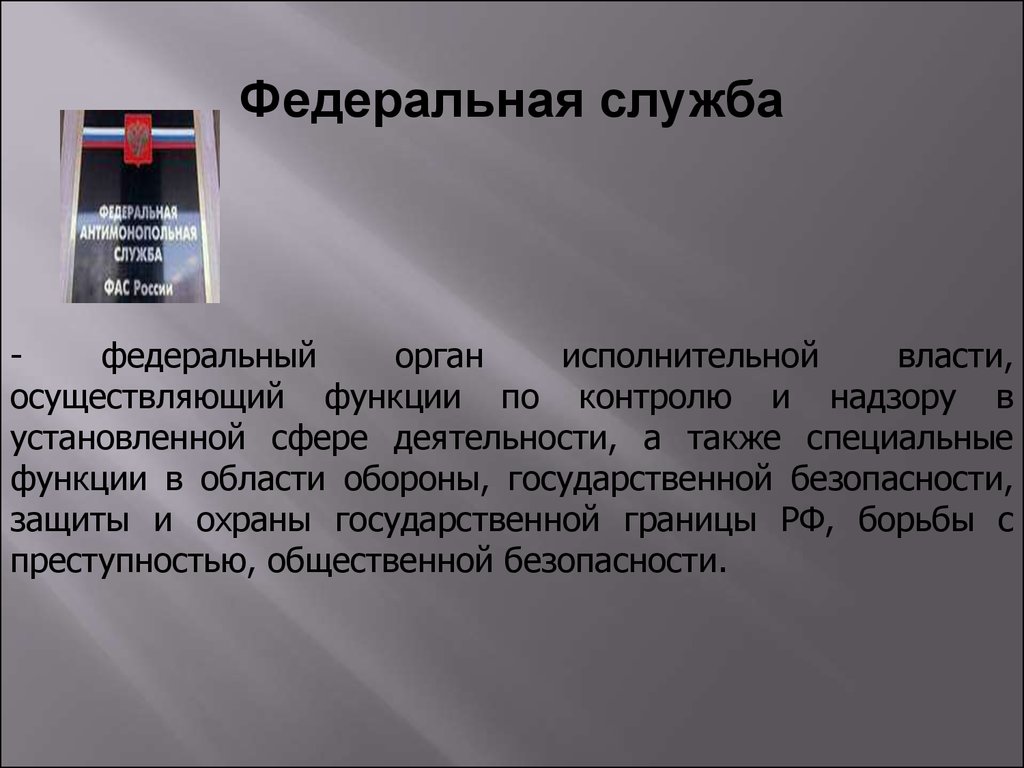 Федеральная служба

ФЕДЕРАЛЬНАЯ АНТИМОНОПОЛЬНАЯ СЛУЖБА

ФАС России

- федеральный орган исполнительной власти, осуществляющий функции по контролю и надзору в установленной сфере деятельности, а также специальные функции в области обороны, государственной безопасности, защиты и охраны государственной границы РФ, борьбы с преступностью, общественной безопасности.